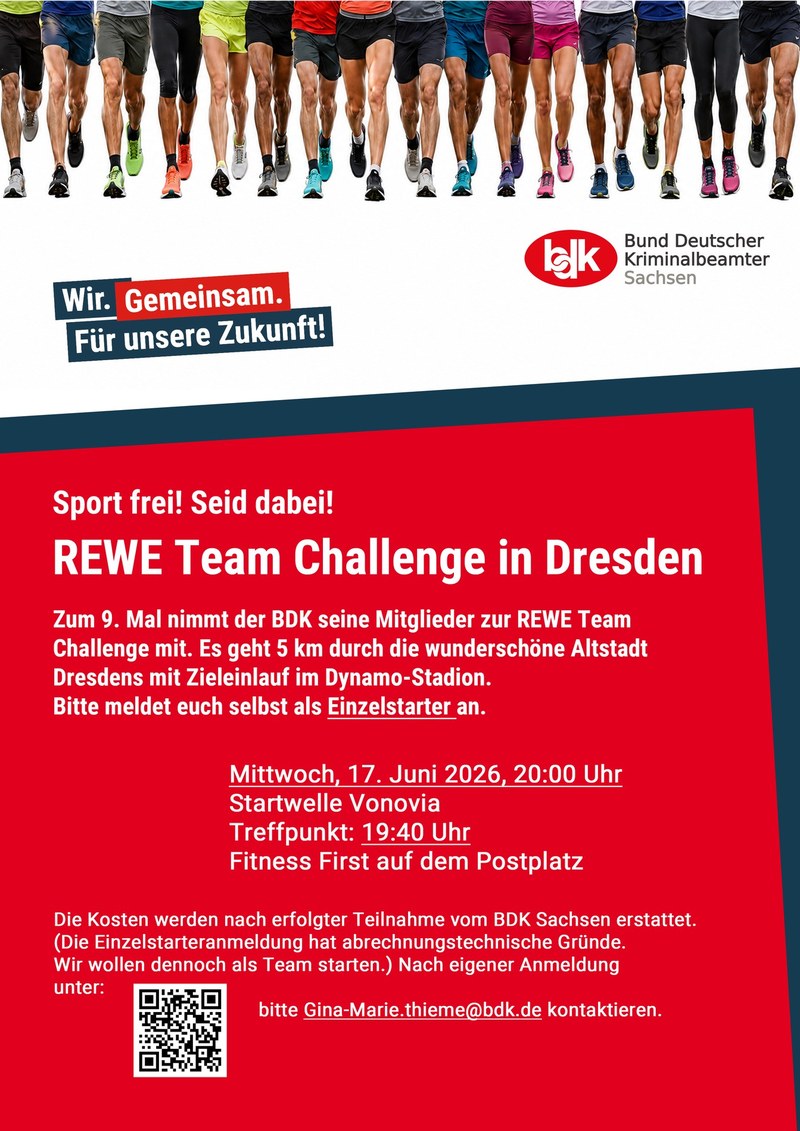 bdk
Bund Deutscher
Kriminalbeamter
Sachsen

Wir. Gemeinsam.
Für unsere Zukunft!

Sport frei! Seid dabei!

REWE Team Challenge in Dresden

Zum 9. Mal nimmt der BDK seine Mitglieder zur REWE Team Challenge mit. Es geht 5 km durch die wunderschöne Altstadt Dresdens mit Zieleinlauf im Dynamo-Stadion.
Bitte meldet euch selbst als Einzelstarter an.

Mittwoch, 17. Juni 2026, 20:00 Uhr
Startwelle Vonovia
Treffpunkt: 19:40 Uhr
Fitness First auf dem Postplatz

Die Kosten werden nach erfolgter Teilnahme vom BDK Sachsen erstattet. (Die Einzelstarteranmeldung hat abrechnungstechnische Gründe. Wir wollen dennoch als Team starten.) Nach eigener Anmeldung unter:

bitte Gina-Marie.thieme@bdk.de kontaktieren.